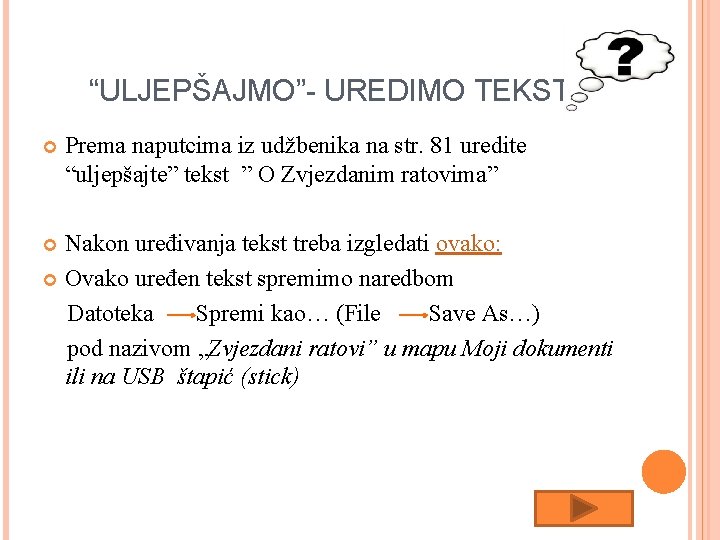 “ULJEPŠAJMO”- UREDIMO TEKST

?

Prema naputcima iz udžbenika na str. 81 uredite “uljepšajte” tekst ” O Zvjezdanim ratovima”

Nakon uređivanja tekst treba izgledati ovako:

Ovako uređen tekst spremimo naredbom

Datoteka → Spremi kao… (File → Save As…)

pod nazivom „Zvjezdani ratovi” u mapu Moji dokumenti ili na USB štapić (stick)